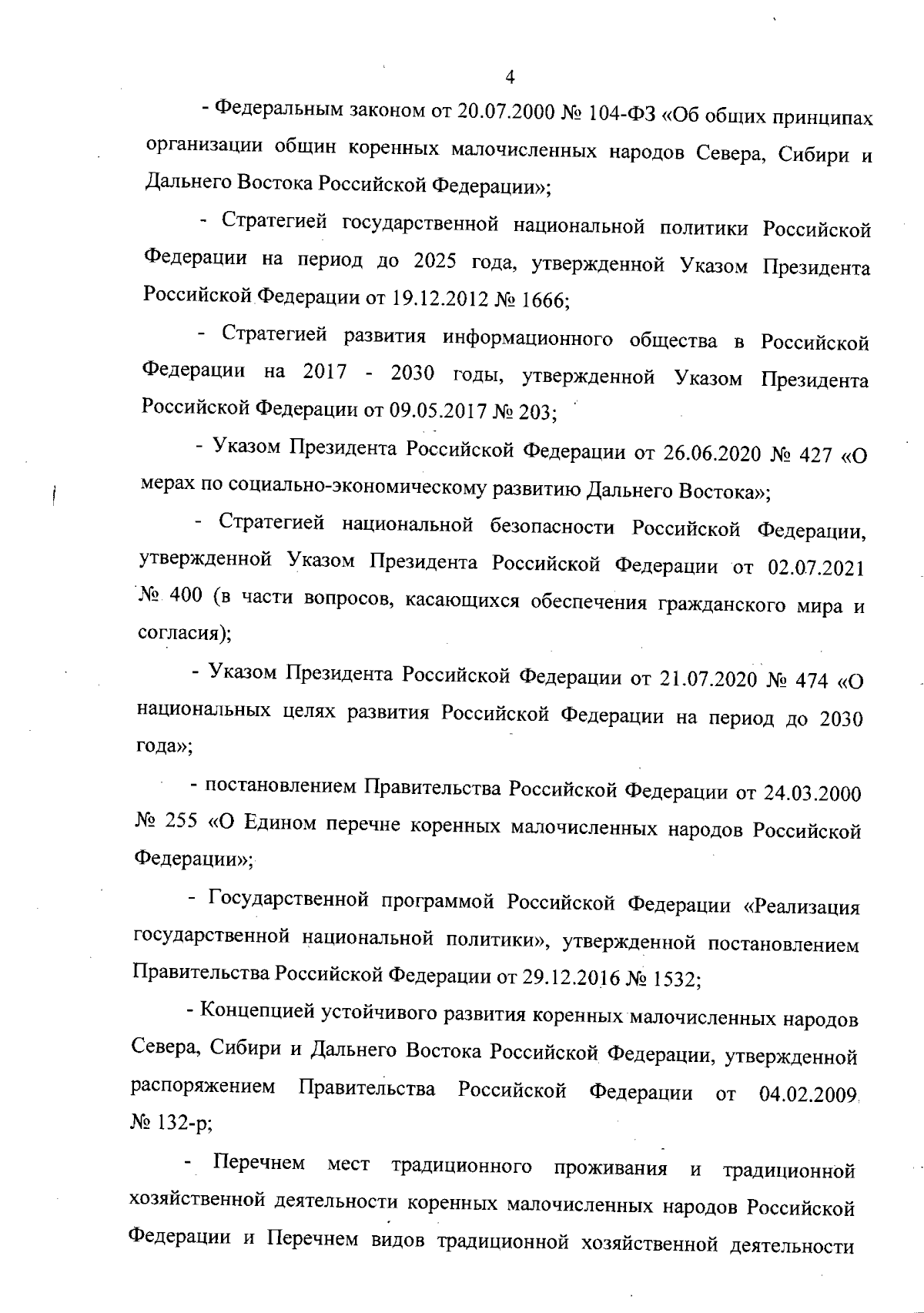 4

- Федеральным законом от 20.07.2000 № 104-ФЗ «Об общих принципах организации общин коренных малочисленных народов Севера, Сибири и Дальнего Востока Российской Федерации»;

- Стратегией государственной национальной политики Российской Федерации на период до 2025 года, утвержденной Указом Президента Российской Федерации от 19.12.2012 № 1666;

- Стратегией развития информационного общества в Российской Федерации на 2017 - 2030 годы, утвержденной Указом Президента Российской Федерации от 09.05.2017 № 203;

- Указом Президента Российской Федерации от 26.06.2020 № 427 «О мерах по социально-экономическому развитию Дальнего Востока»;

- Стратегией национальной безопасности Российской Федерации, утвержденной Указом Президента Российской Федерации от 02.07.2021 № 400 (в части вопросов, касающихся обеспечения гражданского мира и согласия);

- Указом Президента Российской Федерации от 21.07.2020 № 474 «О национальных целях развития Российской Федерации на период до 2030 года»;

- постановлением Правительства Российской Федерации от 24.03.2000 № 255 «О Едином перечне коренных малочисленных народов Российской Федерации»;

- Государственной программой Российской Федерации «Реализация государственной национальной политики», утвержденной постановлением Правительства Российской Федерации от 29.12.2016 № 1532;

- Концепцией устойчивого развития коренных малочисленных народов Севера, Сибири и Дальнего Востока Российской Федерации, утвержденной распоряжением Правительства Российской Федерации от 04.02.2009 № 132-р;

- Перечнем мест традиционного проживания и традиционной хозяйственной деятельности коренных малочисленных народов Российской Федерации и Перечнем видов традиционной хозяйственной деятельности